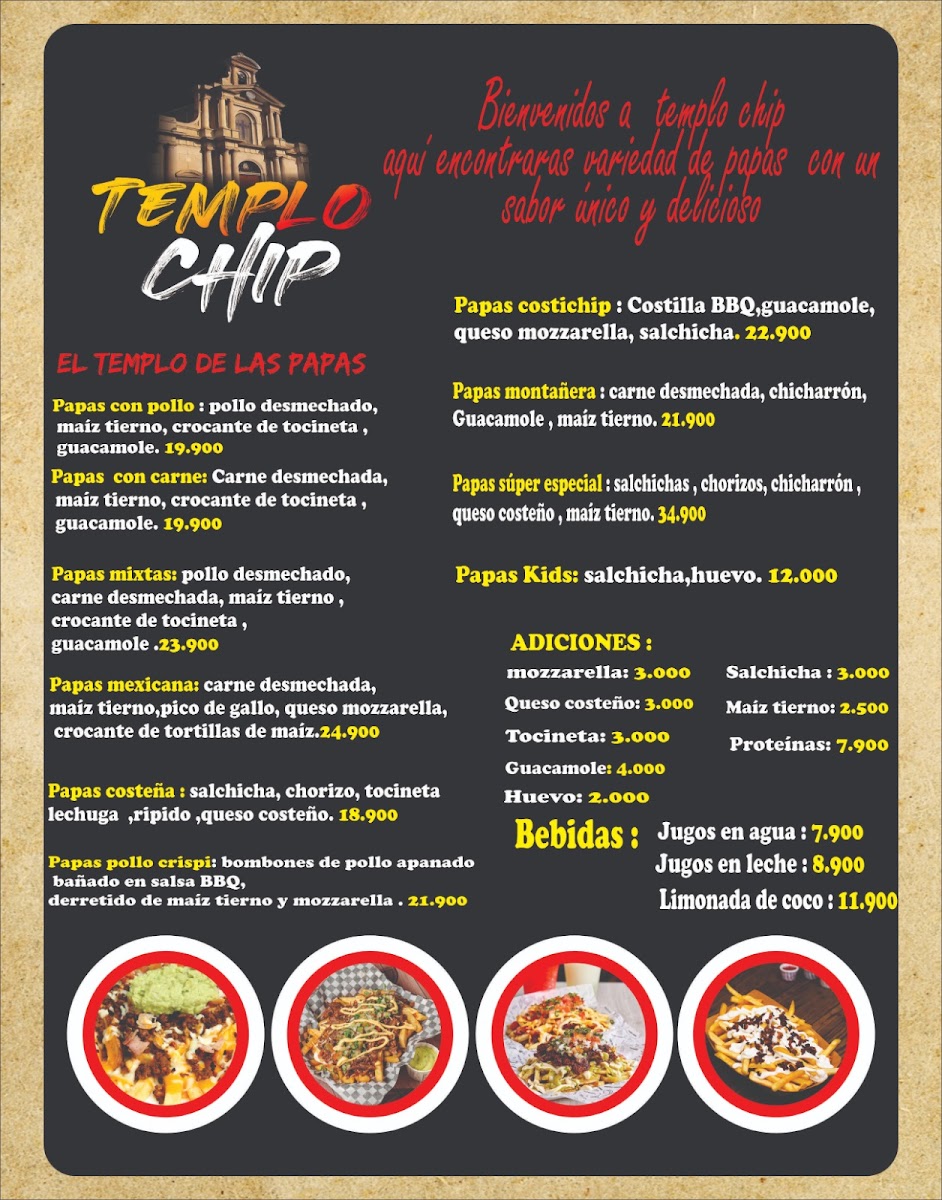 TEMPLO CHIP

Bienvenidos a templo chip aquí encontraras variedad de papas con un sabor único y delicioso

EL TEMPLO DE LAS PAPAS

Papas con pollo : pollo desmechado, maíz tierno, crocante de tocineta , guacamole. 19.900

Papas con carne: Carne desmechada, maíz tierno, crocante de tocineta , guacamole. 19.900

Papas mixtas: pollo desmechado, carne desmechada, maíz tierno , crocante de tocineta , guacamole .23.900

Papas mexicana: carne desmechada, maíz tierno,pico de gallo, queso mozzarella, crocante de tortillas de maíz.24.900

Papas costeña : salchicha, chorizo, tocineta lechuga ,ripido ,queso costeño. 18.900

Papas pollo crispi: bombones de pollo apanado bañado en salsa BBQ, derretido de maíz tierno y mozzarella . 21.900

Papas costichip : Costilla BBQ,guacamole, queso mozzarella, salchicha. 22.900

Papas montañera : carne desmechada, chicharrón, Guacamole , maíz tierno. 21.900

Papas súper especial : salchichas , chorizos, chicharrón , queso costeño , maíz tierno. 34.900

Papas Kids: salchicha,huevo. 12.000

ADICIONES :

mozzarella: 3.000
Queso costeño: 3.000
Tocineta: 3.000
Guacamole: 4.000
Huevo: 2.000

Salchicha : 3.000
Maíz tierno: 2.500
Proteínas: 7.900

Bebidas :
Jugos en agua : 7.900
Jugos en leche : 8.900
Limonada de coco : 11.900